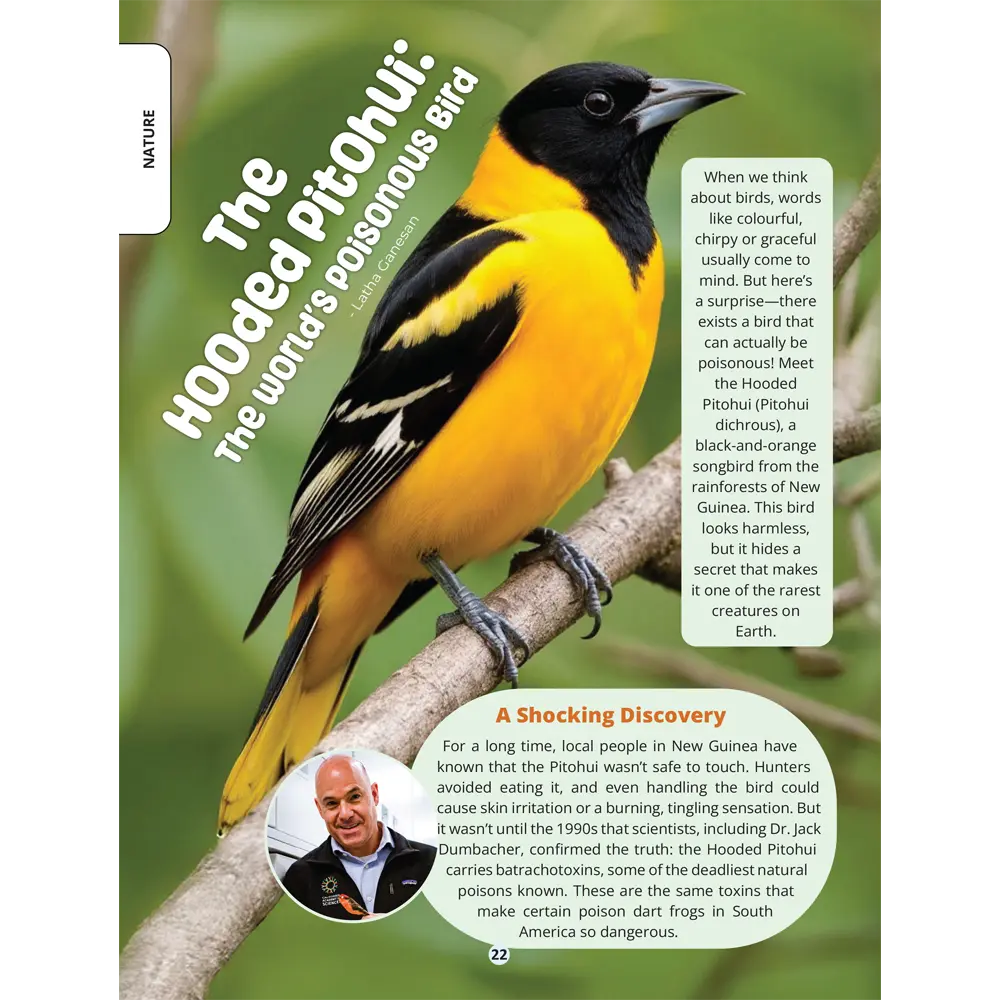 NATURE

The Hooded Pitohui: The World's Poisonous Bird

- Latha Ganesan

When we think about birds, words like colourful, chirpy or graceful usually come to mind. But here's a surprise—there exists a bird that can actually be poisonous! Meet the Hooded Pitohui (Pitohui dichrous), a black-and-orange songbird from the rainforests of New Guinea. This bird looks harmless, but it hides a secret that makes it one of the rarest creatures on Earth.

A Shocking Discovery

For a long time, local people in New Guinea have known that the Pitohui wasn't safe to touch. Hunters avoided eating it, and even handling the bird could cause skin irritation or a burning, tingling sensation. But it wasn't until the 1990s that scientists, including Dr. Jack Dumbacher, confirmed the truth: the Hooded Pitohui carries batrachotoxins, some of the deadliest natural poisons known. These are the same toxins that make certain poison dart frogs in South America so dangerous.

22